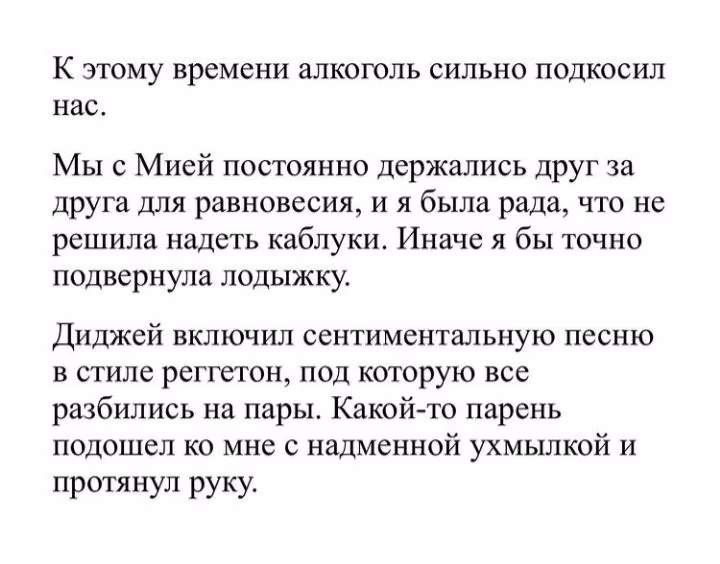 К этому времени алкоголь сильно подкосил нас.

Мы с Мией постоянно держались друг за друга для равновесия, и я была рада, что не решила надеть каблуки. Иначе я бы точно подвернула лодыжку.

Диджей включил сентиментальную песню в стиле реггетон, под которую все разбились на пары. Какой-то парень подошел ко мне с надменной ухмылкой и протянул руку.